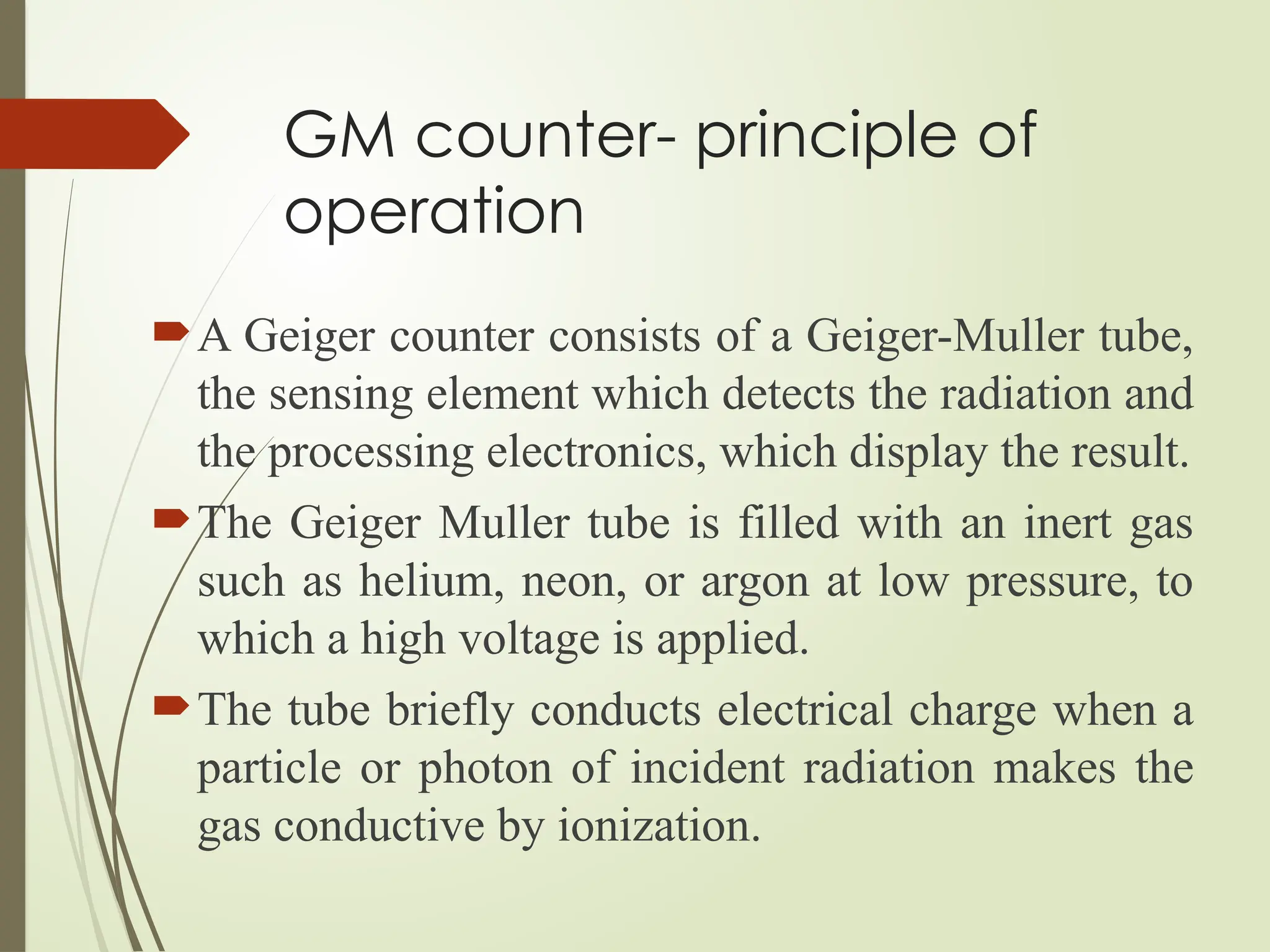 GM counter- principle of operation

A Geiger counter consists of a Geiger-Muller tube, the sensing element which detects the radiation and the processing electronics, which display the result.

The Geiger Muller tube is filled with an inert gas such as helium, neon, or argon at low pressure, to which a high voltage is applied.

The tube briefly conducts electrical charge when a particle or photon of incident radiation makes the gas conductive by ionization.